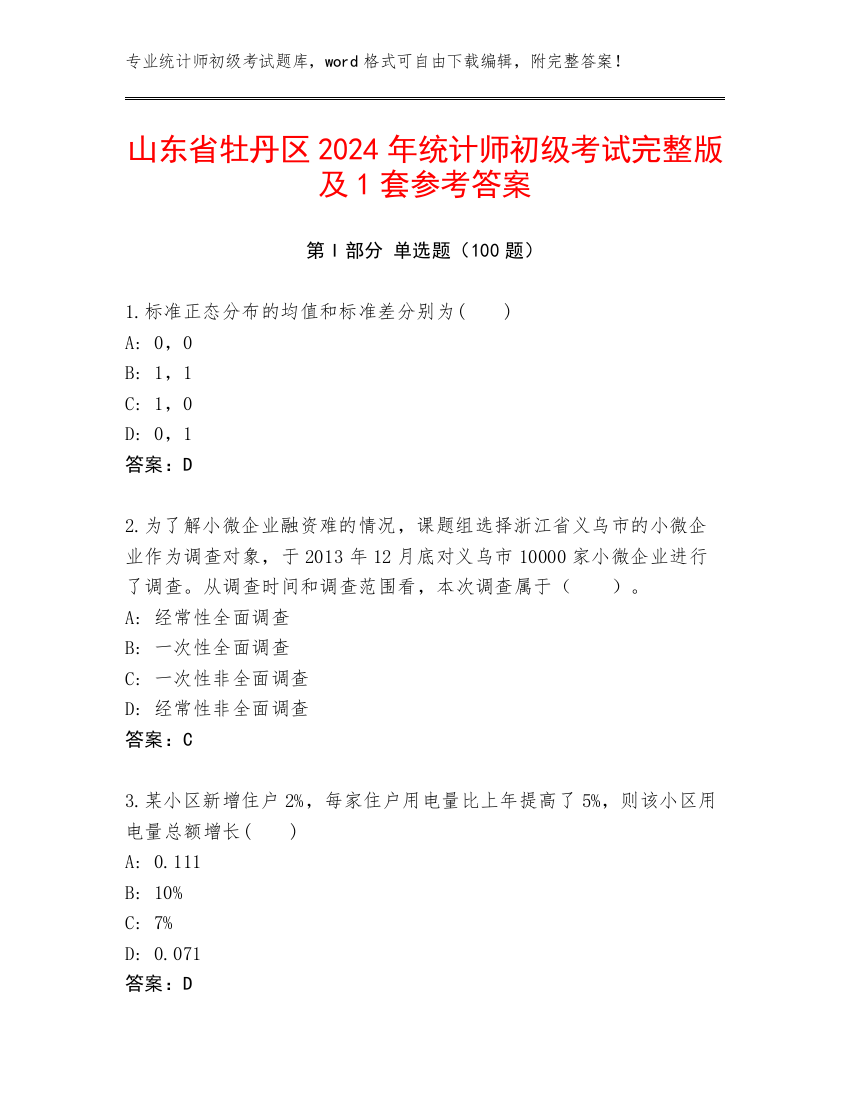 专业统计师初级考试题库，word 格式可自由下载编辑，附完整答案！

山东省牡丹区 2024 年统计师初级考试完整版及 1 套参考答案

第 I 部分 单选题（100 题）

1.标准正态分布的均值和标准差分别为(　　)
A: 0，0
B: 1，1
C: 1，0
D: 0，1
答案：D

2.为了解小微企业融资难的情况，课题组选择浙江省义乌市的小微企业作为调查对象，于 2013 年 12 月底对义乌市 10000 家小微企业进行了调查。从调查时间和调查范围看，本次调查属于（　　）。
A: 经常性全面调查
B: 一次性全面调查
C: 一次性非全面调查
D: 经常性非全面调查
答案：C

3.某小区新增住户 2%，每家住户用电量比上年提高了 5%，则该小区用电量总额增长(　　)
A: 0.111
B: 10%
C: 7%
D: 0.071
答案：D